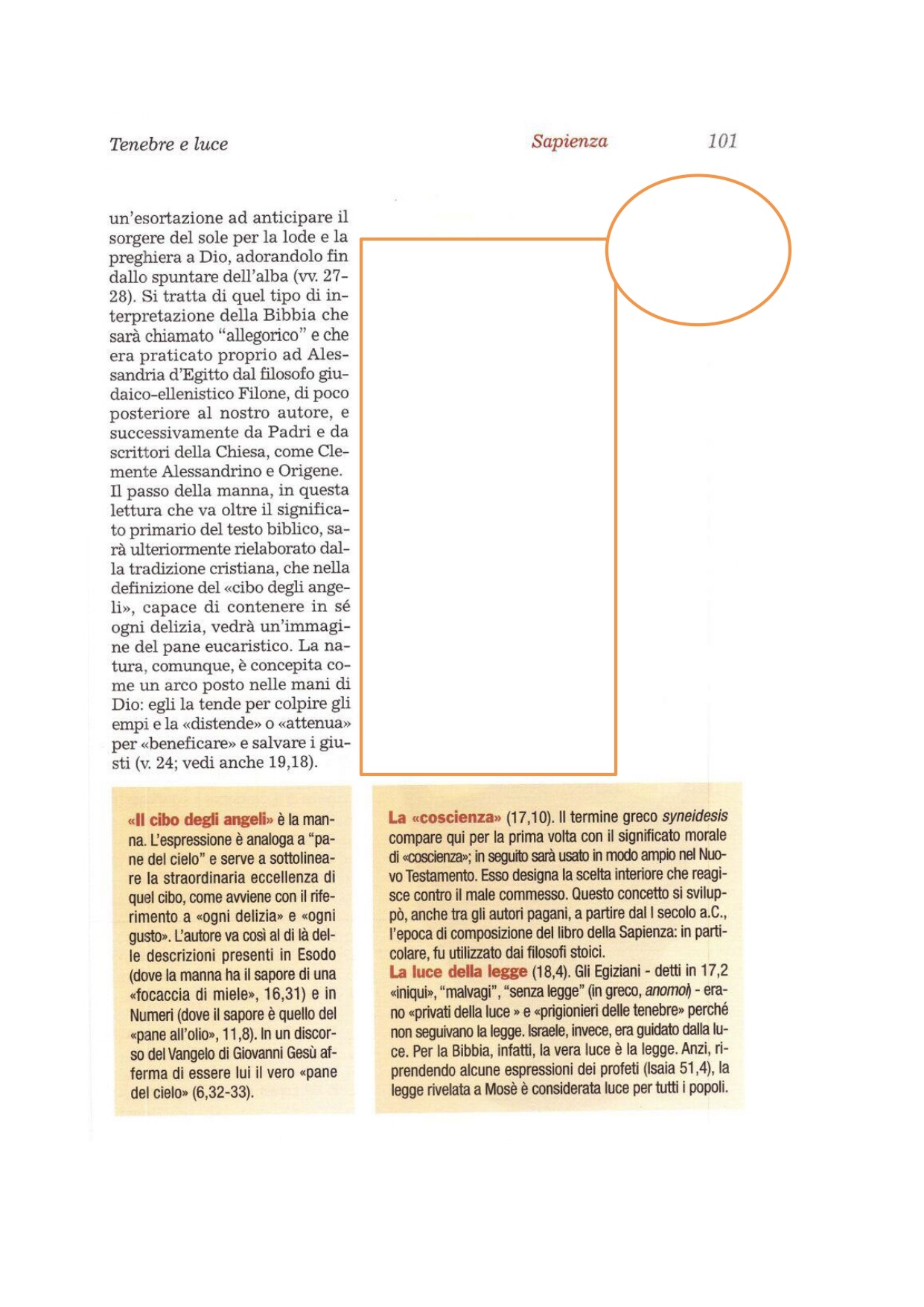 Tenebre e luce

Sapienza

101

un'esortazione ad anticipare il sorgere del sole per la lode e la preghiera a Dio, adorandolo fin dallo spuntare dell'alba (vv. 27-28). Si tratta di quel tipo di interpretazione della Bibbia che sarà chiamato "allegorico" e che era praticato proprio ad Alessandria d'Egitto dal filosofo giudaico-ellenistico Filone, di poco posteriore al nostro autore, e successivamente da Padri e da scrittori della Chiesa, come Clemente Alessandrino e Origene. Il passo della manna, in questa lettura che va oltre il significato primario del testo biblico, sarà ulteriormente rielaborato dalla tradizione cristiana, che nella definizione del «cibo degli angeli», capace di contenere in sé ogni delizia, vedrà un'immagine del pane eucaristico. La natura, comunque, è concepita come un arco posto nelle mani di Dio: egli la tende per colpire gli empi e la «distende» o «attenua» per «beneficare» e salvare i giusti (v. 24; vedi anche 19,18).

«Il cibo degli angeli» è la manna. L'espressione è analoga a "pane del cielo" e serve a sottolineare la straordinaria eccellenza di quel cibo, come avviene con il riferimento a «ogni delizia» e «ogni gusto». L'autore va così al di là delle descrizioni presenti in Esodo (dove la manna ha il sapore di una «focaccia di miele», 16,31) e in Numeri (dove il sapore è quello del «pane all'olio», 11,8). In un discorso del Vangelo di Giovanni Gesù afferma di essere lui il vero «pane del cielo» (6,32-33).

La «coscienza» (17,10). Il termine greco syneidesis compare qui per la prima volta con il significato morale di «coscienza»; in seguito sarà usato in modo ampio nel Nuovo Testamento. Esso designa la scelta interiore che reagisce contro il male commesso. Questo concetto si sviluppò, anche tra gli autori pagani, a partire dal I secolo a.C., l'epoca di composizione del libro della Sapienza: in particolare, fu utilizzato dai filosofi stoici.
La luce della legge (18,4). Gli Egiziani - detti in 17,2 «iniqui», "malvagi", "senza legge" (in greco, anomoi) - erano «privati della luce » e «prigionieri delle tenebre» perché non seguivano la legge. Israele, invece, era guidato dalla luce. Per la Bibbia, infatti, la vera luce è la legge. Anzi, riprendendo alcune espressioni dei profeti (Isaia 51,4), la legge rivelata a Mosè è considerata luce per tutti i popoli.